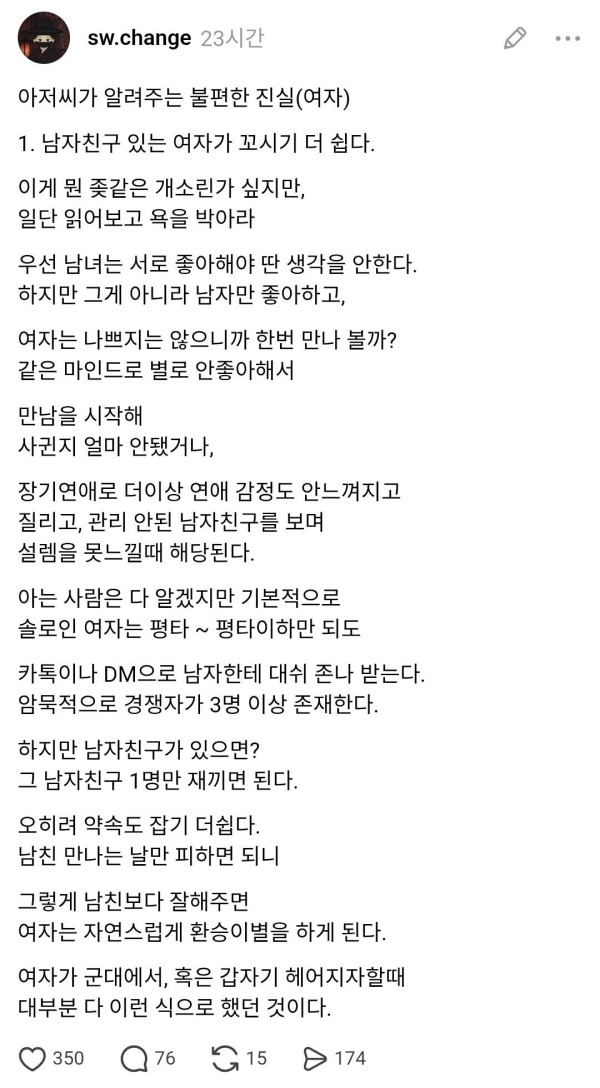 sw.change 23시간

아저씨가 알려주는 불편한 진실(여자)

1. 남자친구 있는 여자가 꼬시기 더 쉽다.

이게 뭔 좆같은 개소린가 싶지만,
일단 읽어보고 욕을 박아라

우선 남녀는 서로 좋아해야 딴 생각을 안한다.
하지만 그게 아니라 남자만 좋아하고,

여자는 나쁘지는 않으니까 한번 만나 볼까?
같은 마인드로 별로 안좋아해서

만남을 시작해
사귄지 얼마 안됐거나,

장기연애로 더이상 연애 감정도 안느껴지고
질리고, 관리 안된 남자친구를 보며
설렘을 못느낄때 해당된다.

아는 사람은 다 알겠지만 기본적으로
솔로인 여자는 평타 ~ 평타이하만 되도

카톡이나 DM으로 남자한테 대쉬 존나 받는다.
암묵적으로 경쟁자가 3명 이상 존재한다.

하지만 남자친구가 있으면?
그 남자친구 1명만 재끼면 된다.

오히려 약속도 잡기 더쉽다.
남친 만나는 날만 피하면 되니

그렇게 남친보다 잘해주면
여자는 자연스럽게 환승이별을 하게 된다.

여자가 군대에서, 혹은 갑자기 헤어지자할때
대부분 다 이런 식으로 했던 것이다.

350 76 15 174